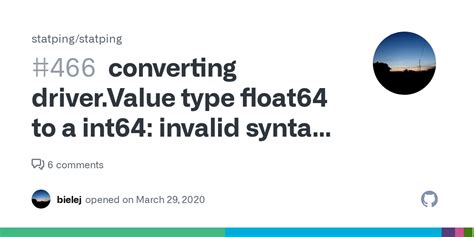 statping/statping

#466 converting driver.Value type float64 to a int64: invalid synta...

6 comments

bielej opened on March 29, 2020